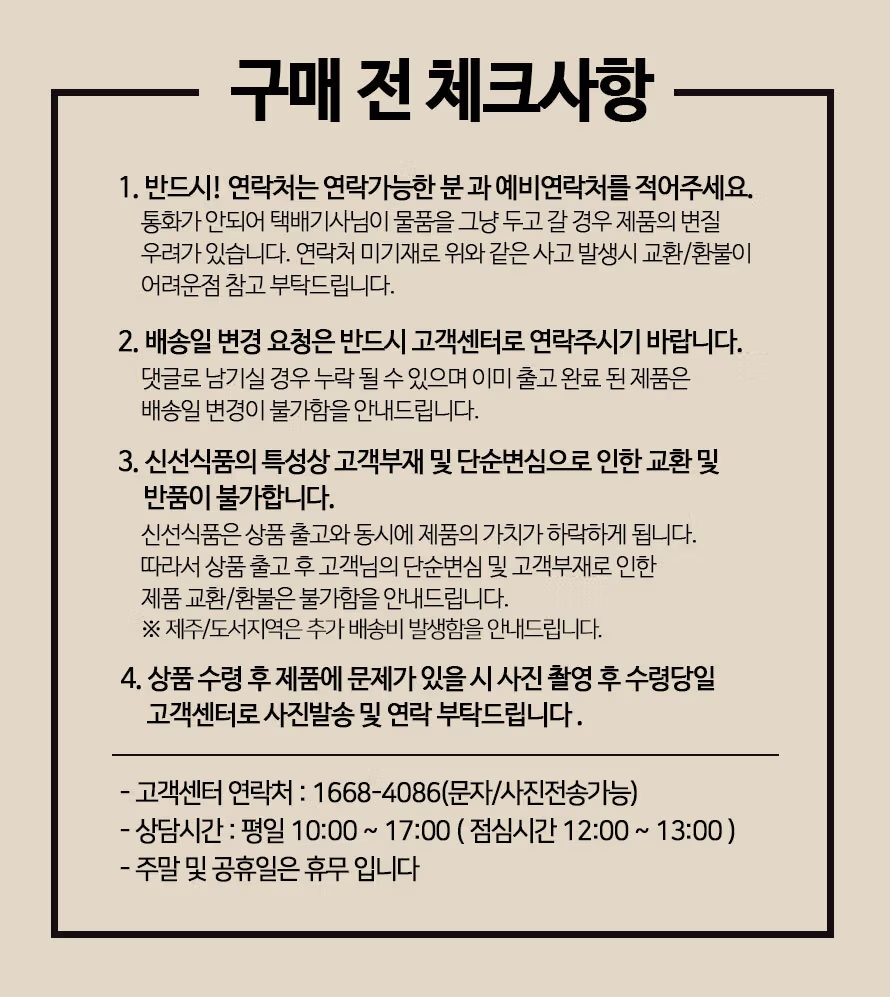 구매 전 체크사항

1. 반드시! 연락처는 연락가능한 분 과 예비연락처를 적어주세요.
통화가 안되어 택배기사님이 물품을 그냥 두고 갈 경우 제품의 변질 우려가 있습니다. 연락처 미기재로 위와 같은 사고 발생시 교환/환불이 어려운점 참고 부탁드립니다.

2. 배송일 변경 요청은 반드시 고객센터로 연락주시기 바랍니다.
댓글로 남기실 경우 누락 될 수 있으며 이미 출고 완료 된 제품은 배송일 변경이 불가함을 안내드립니다.

3. 신선식품의 특성상 고객부재 및 단순변심으로 인한 교환 및 반품이 불가합니다.
신선식품은 상품 출고와 동시에 제품의 가치가 하락하게 됩니다.
따라서 상품 출고 후 고객님의 단순변심 및 고객부재로 인한 제품 교환/환불은 불가함을 안내드립니다.
※ 제주/도서지역은 추가 배송비 발생함을 안내드립니다.

4. 상품 수령 후 제품에 문제가 있을 시 사진 촬영 후 수령당일 고객센터로 사진발송 및 연락 부탁드립니다 .

- 고객센터 연락처 : 1668-4086(문자/사진전송가능)
- 상담시간 : 평일 10:00 ~ 17:00 ( 점심시간 12:00 ~ 13:00 )
- 주말 및 공휴일은 휴무 입니다